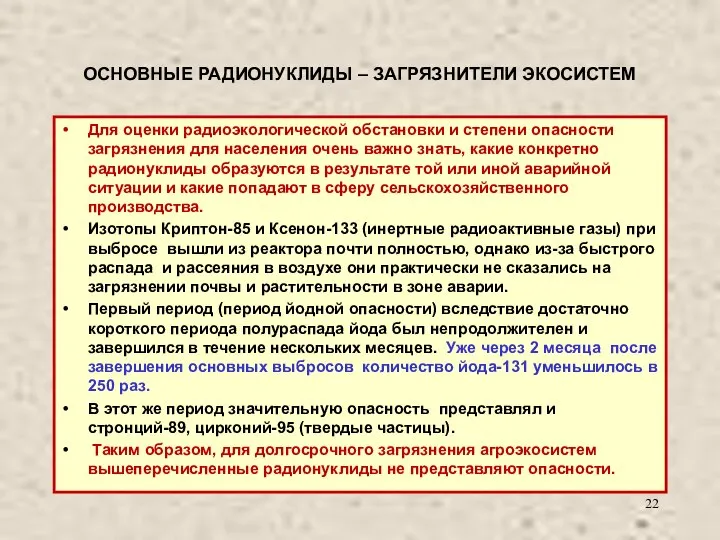 ОСНОВНЫЕ РАДИОНУКЛИДЫ – ЗАГРЯЗНИТЕЛИ ЭКОСИСТЕМ

• Для оценки радиоэкологической обстановки и степени опасности загрязнения для населения очень важно знать, какие конкретно радионуклиды образуются в результате той или иной аварийной ситуации и какие попадают в сферу сельскохозяйственного производства.

• Изотопы Криптон-85 и Ксенон-133 (инертные радиоактивные газы) при выбросе вышли из реактора почти полностью, однако из-за быстрого распада и рассеяния в воздухе они практически не сказались на загрязнении почвы и растительности в зоне аварии.

• Первый период (период йодной опасности) вследствие достаточно короткого периода полураспада йода был непродолжителен и завершился в течение нескольких месяцев. Уже через 2 месяца после завершения основных выбросов количество йода-131 уменьшилось в 250 раз.

• В этот же период значительную опасность представлял и стронций-89, цирконий-95 (твердые частицы).

• Таким образом, для долгосрочного загрязнения агроэкосистем вышеперечисленные радионуклиды не представляют опасности.

22